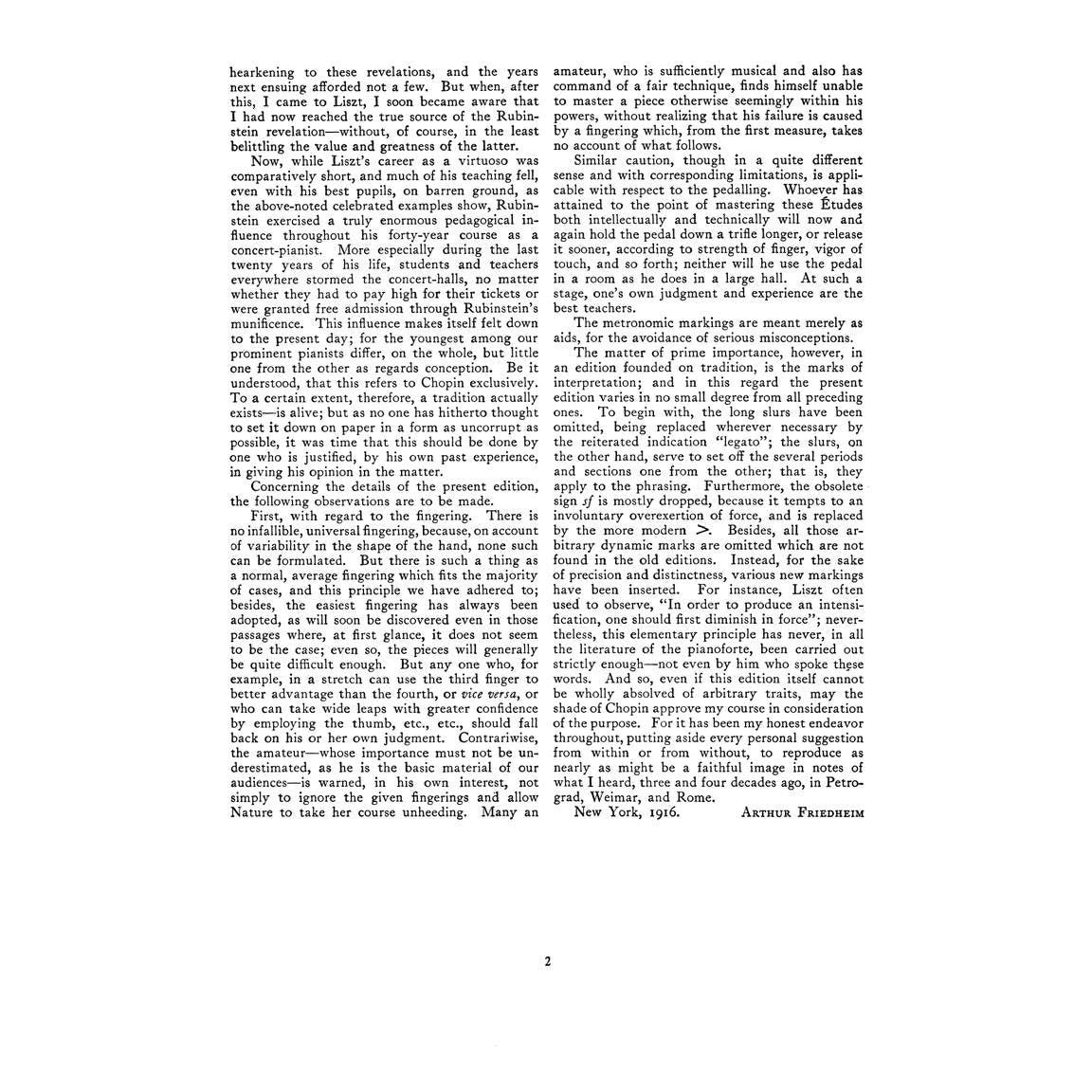 hearkening to these revelations, and the years next ensuing afforded not a few. But when, after this, I came to Liszt, I soon became aware that I had now reached the true source of the Rubinstein revelation—without, of course, in the least belittling the value and greatness of the latter.

Now, while Liszt's career as a virtuoso was comparatively short, and much of his teaching fell, even with his best pupils, on barren ground, as the above-noted celebrated examples show, Rubinstein exercised a truly enormous pedagogical influence throughout his forty-year course as a concert-pianist. More especially during the last twenty years of his life, students and teachers everywhere stormed the concert-halls, no matter whether they had to pay high for their tickets or were granted free admission through Rubinstein's munificence. This influence makes itself felt down to the present day; for the youngest among our prominent pianists differ, on the whole, but little one from the other as regards conception. Be it understood, that this refers to Chopin exclusively. To a certain extent, therefore, a tradition actually exists—is alive; but as no one has hitherto thought to set it down on paper in a form as uncorrupt as possible, it was time that this should be done by one who is justified, by his own past experience, in giving his opinion in the matter.

Concerning the details of the present edition, the following observations are to be made.

First, with regard to the fingering. There is no infallible, universal fingering, because, on account of variability in the shape of the hand, none such can be formulated. But there is such a thing as a normal, average fingering which fits the majority of cases, and this principle we have adhered to; besides, the easiest fingering has always been adopted, as will soon be discovered even in those passages where, at first glance, it does not seem to be the case; even so, the pieces will generally be quite difficult enough. But any one who, for example, in a stretch can use the third finger to better advantage than the fourth, or vice versa, or who can take wide leaps with greater confidence by employing the thumb, etc., etc., should fall back on his or her own judgment. Contrariwise, the amateur—whose importance must not be underestimated, as he is the basic material of our audiences—is warned, in his own interest, not simply to ignore the given fingerings and allow Nature to take her course unheeding. Many an amateur, who is sufficiently musical and also has command of a fair technique, finds himself unable to master a piece otherwise seemingly within his powers, without realizing that his failure is caused by a fingering which, from the first measure, takes no account of what follows.

Similar caution, though in a quite different sense and with corresponding limitations, is applicable with respect to the pedalling. Whoever has attained to the point of mastering these Études both intellectually and technically will now and again hold the pedal down a trifle longer, or release it sooner, according to strength of finger, vigor of touch, and so forth; neither will he use the pedal in a room as he does in a large hall. At such a stage, one's own judgment and experience are the best teachers.

The metronomic markings are meant merely as aids, for the avoidance of serious misconceptions.

The matter of prime importance, however, in an edition founded on tradition, is the marks of interpretation; and in this regard the present edition varies in no small degree from all preceding ones. To begin with, the long slurs have been omitted, being replaced wherever necessary by the reiterated indication "legato"; the slurs, on the other hand, serve to set off the several periods and sections one from the other; that is, they apply to the phrasing. Furthermore, the obsolete sign sf is mostly dropped, because it tempts to an involuntary overexertion of force, and is replaced by the more modern >. Besides, all those arbitrary dynamic marks are omitted which are not found in the old editions. Instead, for the sake of precision and distinctness, various new markings have been inserted. For instance, Liszt often used to observe, "In order to produce an intensification, one should first diminish in force"; nevertheless, this elementary principle has never, in all the literature of the pianoforte, been carried out strictly enough—not even by him who spoke these words. And so, even if this edition itself cannot be wholly absolved of arbitrary traits, may the shade of Chopin approve my course in consideration of the purpose. For it has been my honest endeavor throughout, putting aside every personal suggestion from within or from without, to reproduce as nearly as might be a faithful image in notes of what I heard, three and four decades ago, in Petrograd, Weimar, and Rome.

New York, 1916. Arthur Friedheim

2